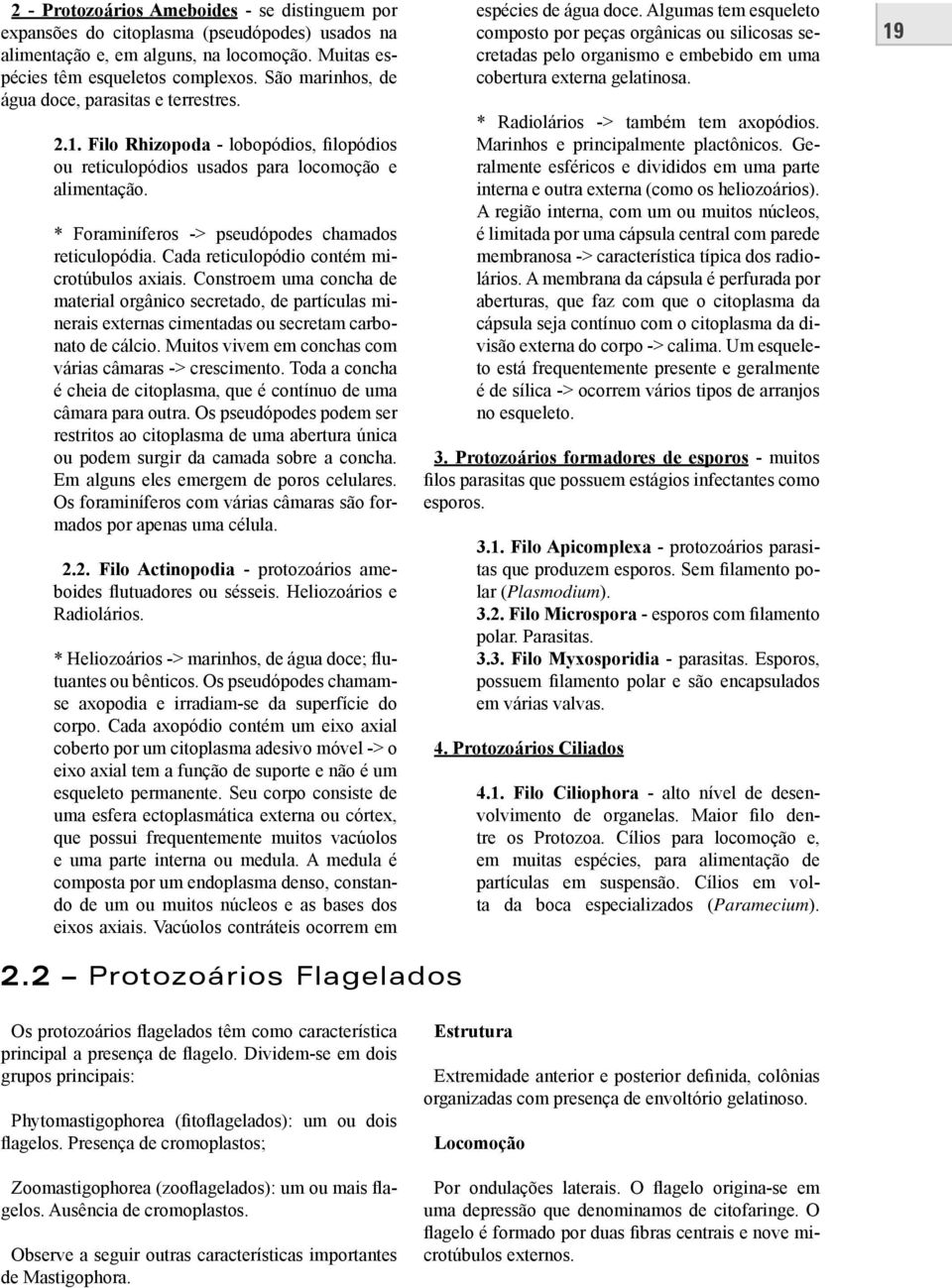 2 - Protozoários Ameboides - se distinguem por expansões do citoplasma (pseudópodes) usados na alimentação e, em alguns, na locomoção. Muitas espécies têm esqueletos complexos. São marinhos, de água doce, parasitas e terrestres.

2.1. Filo Rhizopoda - lobopódios, filopódios ou reticulopódios usados para locomoção e alimentação.

* Foraminíferos -> pseudópodes chamados reticulopódia. Cada reticulopódio contém microtúbulos axiais. Constroem uma concha de material orgânico secretado, de partículas minerais externas cimentadas ou secretam carbonato de cálcio. Muitos vivem em conchas com várias câmaras -> crescimento. Toda a concha é cheia de citoplasma, que é contínuo de uma câmara para outra. Os pseudópodes podem ser restritos ao citoplasma de uma abertura única ou podem surgir da camada sobre a concha. Em alguns eles emergem de poros celulares. Os foraminíferos com várias câmaras são formados por apenas uma célula.

2.2. Filo Actinopodia - protozoários ameboides flutuadores ou sésseis. Heliozoários e Radiolários.

* Heliozoários -> marinhos, de água doce; flutuantes ou bênticos. Os pseudópodes chamam-se axopodia e irradiam-se da superfície do corpo. Cada axopódio contém um eixo axial coberto por um citoplasma adesivo móvel -> o eixo axial tem a função de suporte e não é um esqueleto permanente. Seu corpo consiste de uma esfera ectoplasmática externa ou córtex, que possui frequentemente muitos vacúolos e uma parte interna ou medula. A medula é composta por um endoplasma denso, constando de um ou muitos núcleos e as bases dos eixos axiais. Vacúolos contráteis ocorrem em espécies de água doce. Algumas tem esqueleto composto por peças orgânicas ou silicosas secretadas pelo organismo e embebido em uma cobertura externa gelatinosa.

* Radiolários -> também tem axopódios. Marinhos e principalmente plactônicos. Geralmente esféricos e divididos em uma parte interna e outra externa (como os heliozoários). A região interna, com um ou muitos núcleos, é limitada por uma cápsula central com parede membranosa -> característica típica dos radiolários. A membrana da cápsula é perfurada por aberturas, que faz com que o citoplasma da cápsula seja contínuo com o citoplasma da divisão externa do corpo -> calima. Um esqueleto está frequentemente presente e geralmente é de sílica -> ocorrem vários tipos de arranjos no esqueleto.

3. Protozoários formadores de esporos - muitos filos parasitas que possuem estágios infectantes como esporos.

3.1. Filo Apicomplexa - protozoários parasitas que produzem esporos. Sem filamento polar (Plasmodium).
3.2. Filo Microspora - esporos com filamento polar. Parasitas.
3.3. Filo Myxosporidia - parasitas. Esporos, possuem filamento polar e são encapsulados em várias valvas.

4. Protozoários Ciliados

4.1. Filo Ciliophora - alto nível de desenvolvimento de organelas. Maior filo dentre os Protozoa. Cílios para locomoção e, em muitas espécies, para alimentação de partículas em suspensão. Cílios em volta da boca especializados (Paramecium).

19

2.2 – Protozoários Flagelados

Os protozoários flagelados têm como característica principal a presença de flagelo. Dividem-se em dois grupos principais:

Phytomastigophorea (fitoflagelados): um ou dois flagelos. Presença de cromoplastos;

Zoomastigophorea (zooflagelados): um ou mais flagelos. Ausência de cromoplastos.

Observe a seguir outras características importantes de Mastigophora.

Estrutura

Extremidade anterior e posterior definida, colônias organizadas com presença de envoltório gelatinoso.

Locomoção

Por ondulações laterais. O flagelo origina-se em uma depressão que denominamos de citofaringe. O flagelo é formado por duas fibras centrais e nove microtúbulos externos.